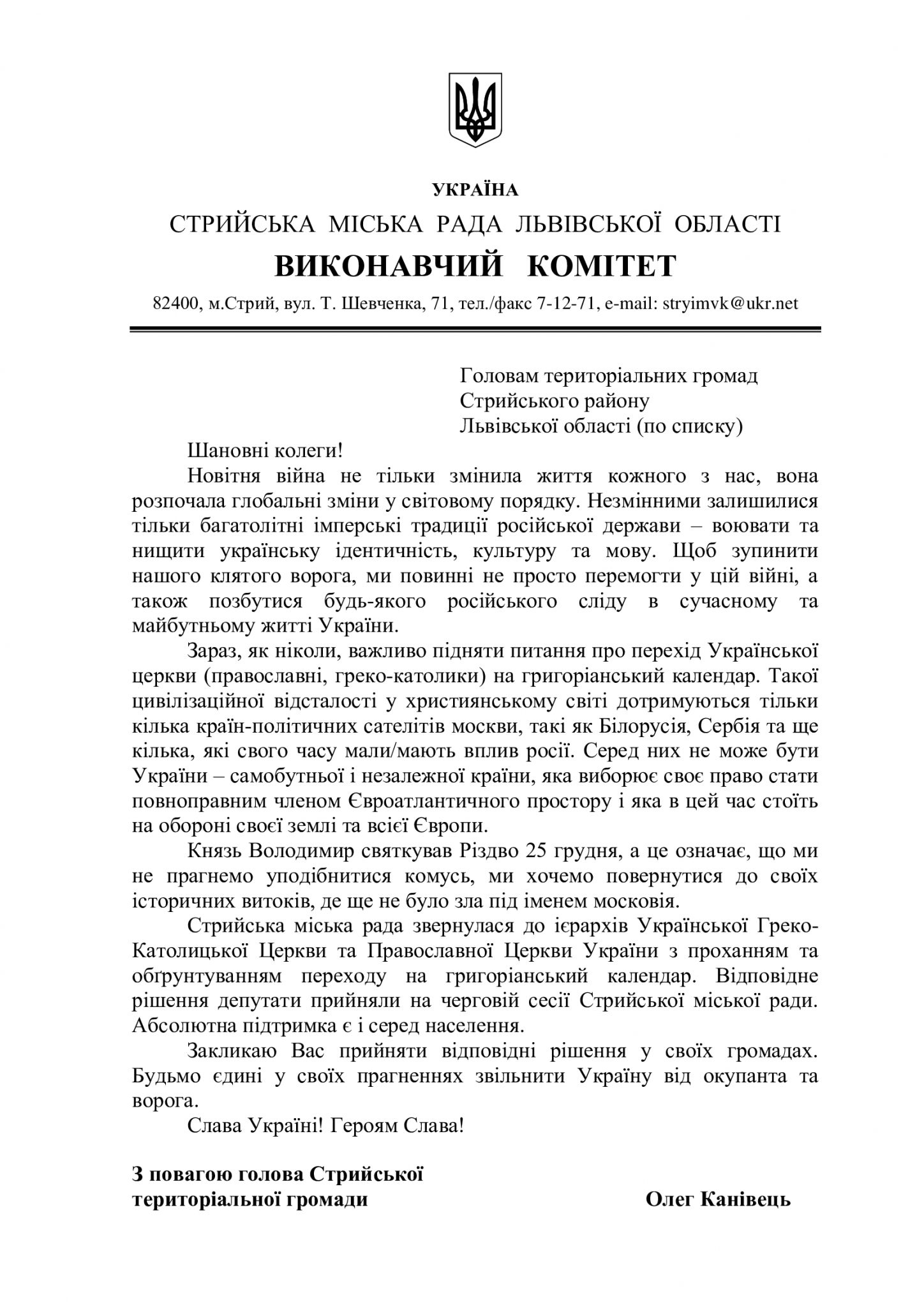 УКРАЇНА
СТРИЙСЬКА МІСЬКА РАДА ЛЬВІВСЬКОЇ ОБЛАСТІ
ВИКОНАВЧИЙ КОМІТЕТ
82400, м.Стрий, вул. Т. Шевченка, 71, тел./факс 7-12-71, e-mail: stryimvk@ukr.net

Головам територіальних громад
Стрийського району
Львівської області (по списку)

Шановні колеги!

Новітня війна не тільки змінила життя кожного з нас, вона розпочала глобальні зміни у світовому порядку. Незмінними залишилися тільки багатолітні імперські традиції російської держави – воювати та нищити українську ідентичність, культуру та мову. Щоб зупинити нашого клятого ворога, ми повинні не просто перемогти у цій війні, а також позбутися будь-якого російського сліду в сучасному та майбутньому житті України.

Зараз, як ніколи, важливо підняти питання про перехід Української церкви (православні, греко-католики) на григоріанський календар. Такої цивілізаційної відсталості у християнському світі дотримуються тільки кілька країн-політичних сателітів москви, такі як Білорусія, Сербія та ще кілька, які свого часу мали/мають вплив росії. Серед них не може бути України – самобутньої і незалежної країни, яка виборює своє право стати повноправним членом Євроатлантичного простору і яка в цей час стоїть на обороні своєї землі та всієї Європи.

Князь Володимир святкував Різдво 25 грудня, а це означає, що ми не прагнемо уподібнитися комусь, ми хочемо повернутися до своїх історичних витоків, де ще не було зла під іменем московія.

Стрийська міська рада звернулася до ієрархів Української Греко-Католицької Церкви та Православної Церкви України з проханням та обґрунтуванням переходу на григоріанський календар. Відповідне рішення депутати прийняли на черговій сесії Стрийської міської ради. Абсолютна підтримка є і серед населення.

Закликаю Вас прийняти відповідні рішення у своїх громадах. Будьмо єдині у своїх прагненнях звільнити Україну від окупанта та ворога.

Слава Україні! Героям Слава!

З повагою голова Стрийської
територіальної громади Олег Канівець